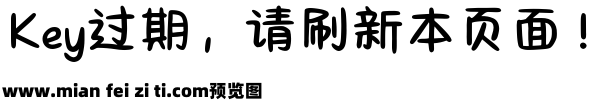 Key过期，请刷新本页面！

www.mian fei zi ti.com预览图